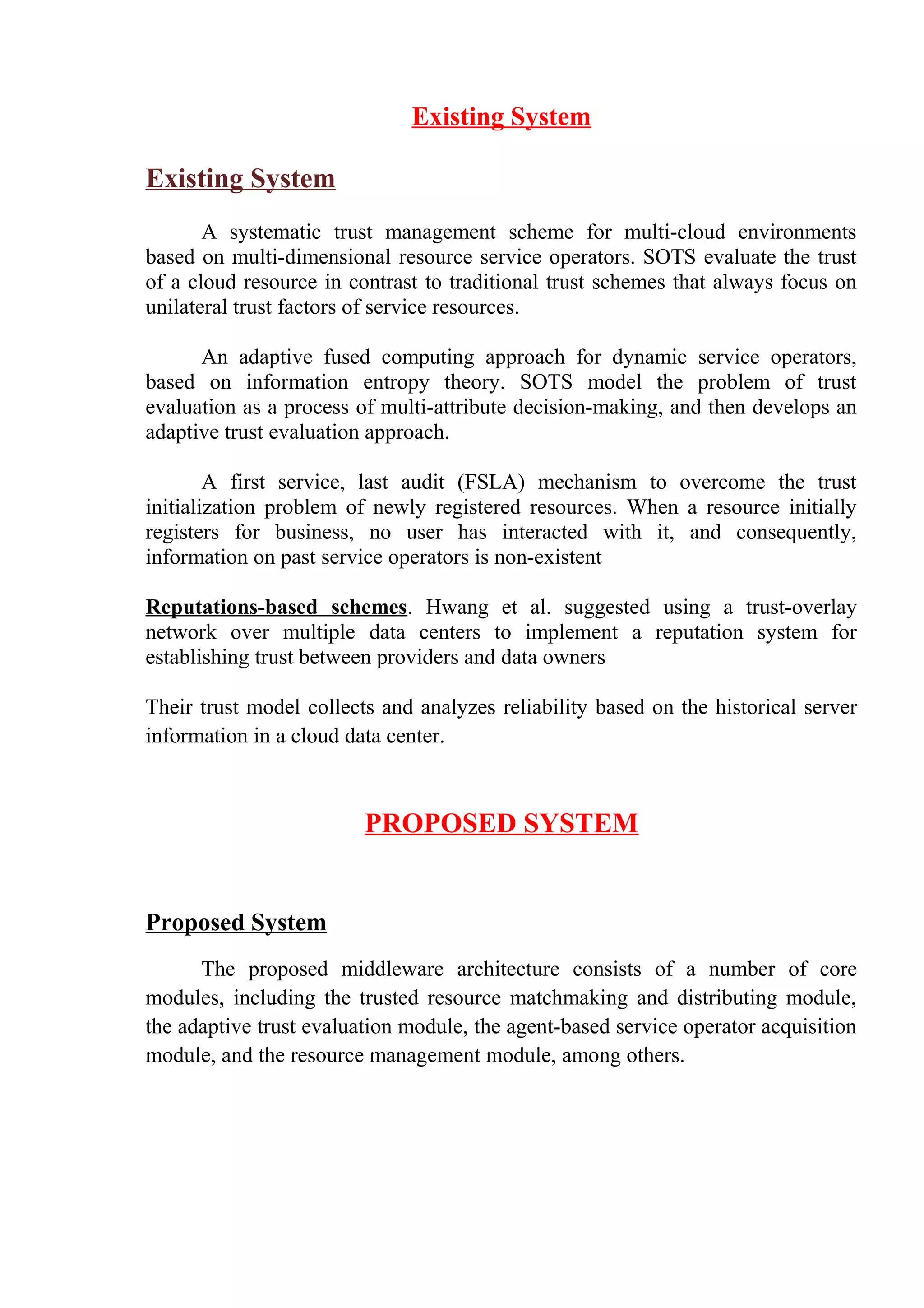 Existing System

Existing System

A systematic trust management scheme for multi-cloud environments based on multi-dimensional resource service operators. SOTS evaluate the trust of a cloud resource in contrast to traditional trust schemes that always focus on unilateral trust factors of service resources.

An adaptive fused computing approach for dynamic service operators, based on information entropy theory. SOTS model the problem of trust evaluation as a process of multi-attribute decision-making, and then develops an adaptive trust evaluation approach.

A first service, last audit (FSLA) mechanism to overcome the trust initialization problem of newly registered resources. When a resource initially registers for business, no user has interacted with it, and consequently, information on past service operators is non-existent

Reputations-based schemes. Hwang et al. suggested using a trust-overlay network over multiple data centers to implement a reputation system for establishing trust between providers and data owners

Their trust model collects and analyzes reliability based on the historical server information in a cloud data center.

PROPOSED SYSTEM

Proposed System

The proposed middleware architecture consists of a number of core modules, including the trusted resource matchmaking and distributing module, the adaptive trust evaluation module, the agent-based service operator acquisition module, and the resource management module, among others.